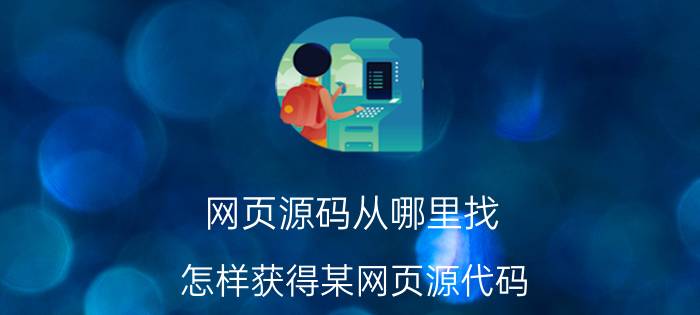 网页源码从哪里找

怎样获得某网页源代码